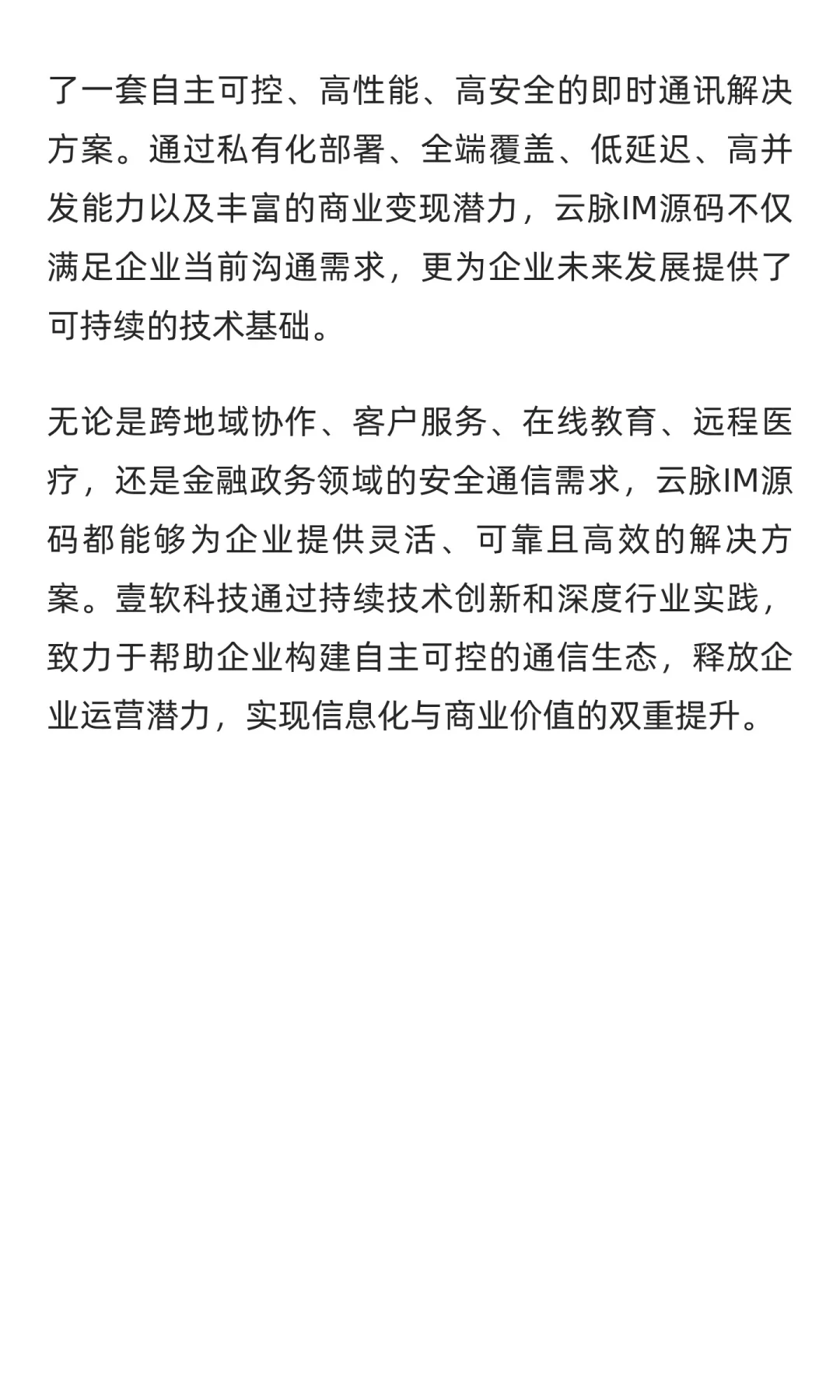 了一套自主可控、高性能、高安全的即时通讯解决方案。通过私有化部署、全端覆盖、低延迟、高并发能力以及丰富的商业变现潜力，云脉IM源码不仅满足企业当前沟通需求，更为企业未来发展提供了可持续的技术基础。

无论是跨地域协作、客户服务、在线教育、远程医疗，还是金融政务领域的安全通信需求，云脉IM源码都能够为企业提供灵活、可靠且高效的解决方案。壹软科技通过持续技术创新和深度行业实践，致力于帮助企业构建自主可控的通信生态，释放企业运营潜力，实现信息化与商业价值的双重提升。